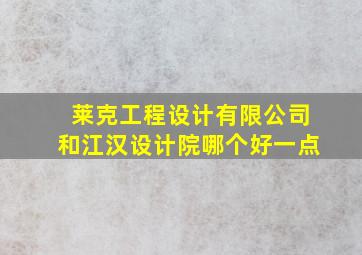 莱克工程设计有限公司
和江汉设计院哪个好一点